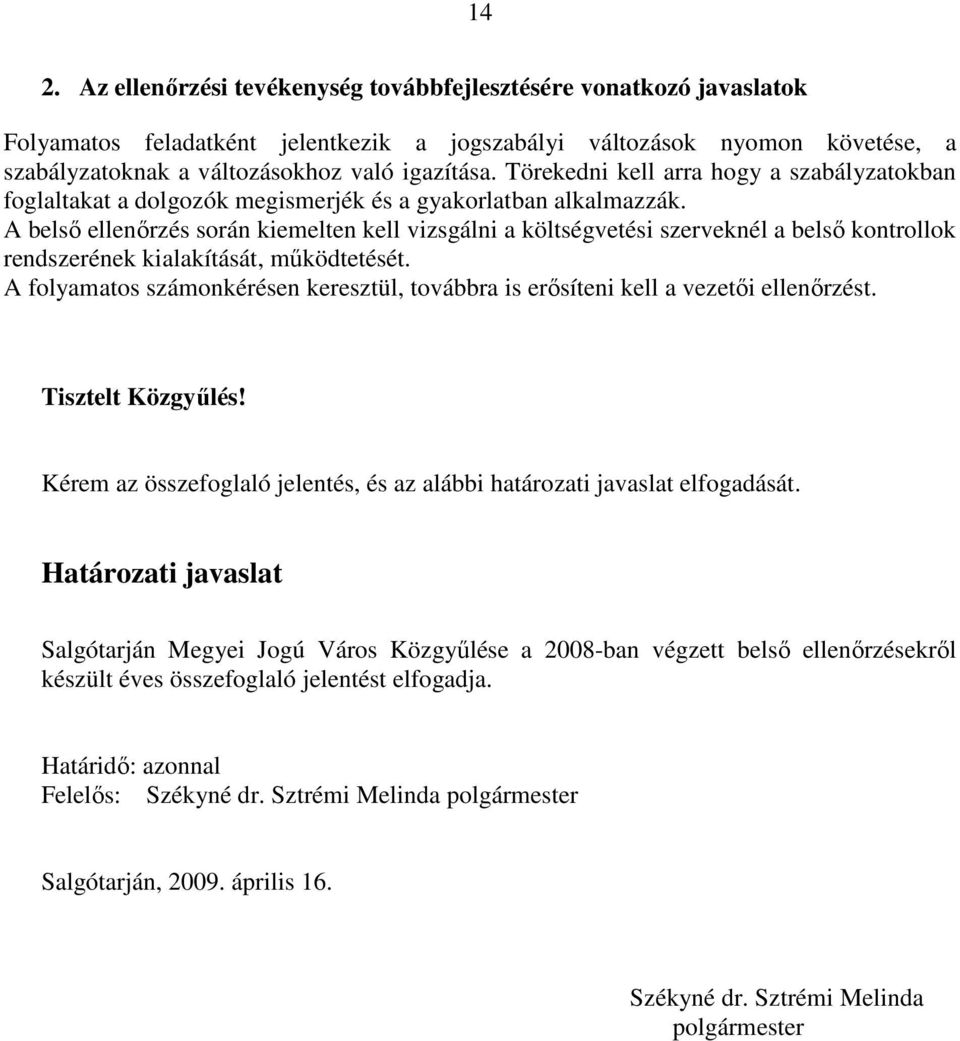 14

2. Az ellenőrzési tevékenység továbbfejlesztésére vonatkozó javaslatok

Folyamatos feladatként jelentkezik a jogszabályi változások nyomon követése, a szabályzatoknak a változásokhoz való igazítása. Törekedni kell arra hogy a szabályzatokban foglaltakat a dolgozók megismerjék és a gyakorlatban alkalmazzák.
A belső ellenőrzés során kiemelten kell vizsgálni a költségvetési szerveknél a belső kontrollok rendszerének kialakítását, működtetését.
A folyamatos számonkérésen keresztül, továbbra is erősíteni kell a vezetői ellenőrzést.

Tisztelt Közgyűlés!

Kérem az összefoglaló jelentés, és az alábbi határozati javaslat elfogadását.

Határozati javaslat

Salgótarján Megyei Jogú Város Közgyűlése a 2008-ban végzett belső ellenőrzésekről készült éves összefoglaló jelentést elfogadja.

Határidő: azonnal
Felelős: Székyné dr. Sztrémi Melinda polgármester

Salgótarján, 2009. április 16.

Székyné dr. Sztrémi Melinda
polgármester